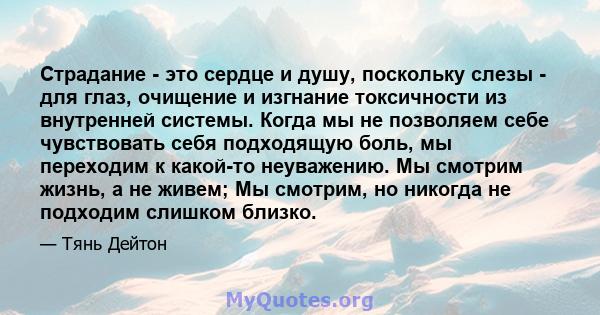 Страдание - это сердце и душу, поскольку слезы - для глаз, очищение и изгнание токсичности из внутренней системы. Когда мы не позволяем себе чувствовать себя подходящую боль, мы переходим к какой-то неуважению. Мы смотрим жизнь, а не живем; Мы смотрим, но никогда не подходим слишком близко.

— Тянь Дейтон

MyQuotes.org